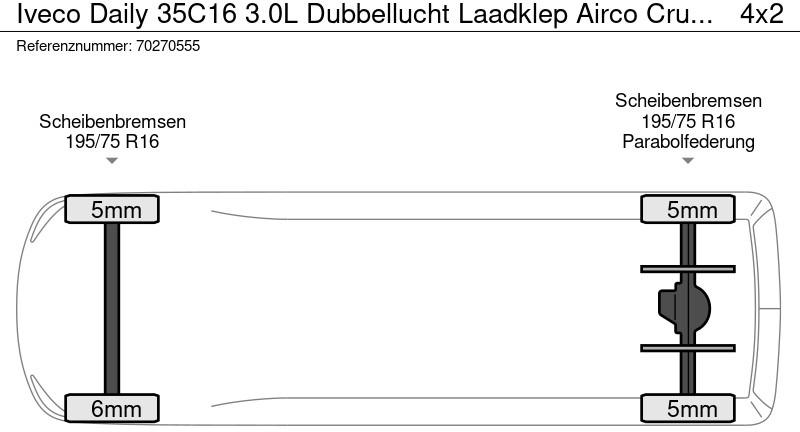 Iveco Daily 35C16 3.0L Dubbellucht Laadklep Airco Cru... 4x2
Referenznummer: 70270555

Scheibenbremsen
195/75 R16

Scheibenbremsen
195/75 R16
Parabolfederung

5mm

5mm

6mm

5mm